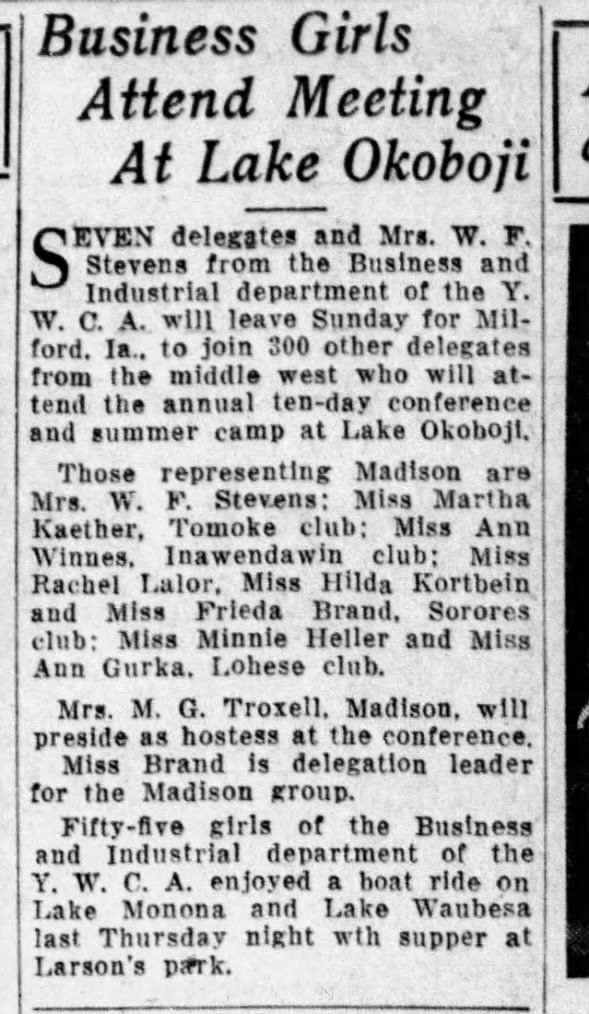 Business Girls Attend Meeting At Lake Okoboji

SEVEN delegates and Mrs. W. F. Stevens from the Business and Industrial department of the Y. W. C. A. will leave Sunday for Milford, Ia., to join 300 other delegates from the middle west who will attend the annual ten-day conference and summer camp at Lake Okoboji.

Those representing Madison are Mrs. W. F. Stevens; Miss Martha Kaether, Tomoke club; Miss Ann Winnes, Inawendawin club; Miss Rachel Lalor, Miss Hilda Kortbein and Miss Frieda Brand, Sorores club; Miss Minnie Heller and Miss Ann Gurka, Lohese club.

Mrs. M. G. Troxell, Madison, will preside as hostess at the conference.

Miss Brand is delegation leader for the Madison group.

Fifty-five girls of the Business and Industrial department of the Y. W. C. A. enjoyed a boat ride on Lake Monona and Lake Waubesa last Thursday night wth supper at Larson's park.